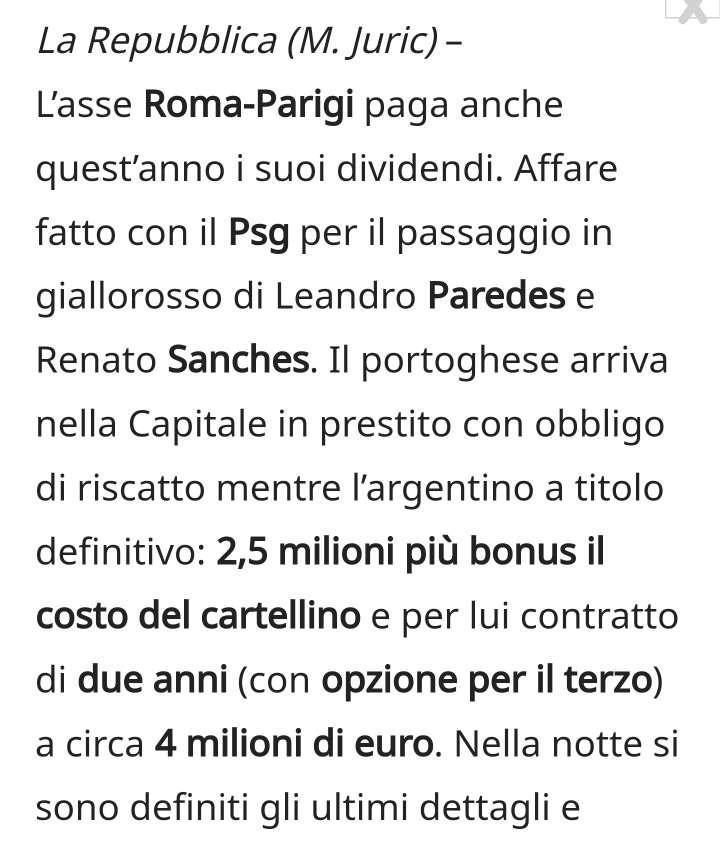 La Repubblica (M. Juric) –
L'asse Roma-Parigi paga anche quest'anno i suoi dividendi. Affare fatto con il Psg per il passaggio in giallorosso di Leandro Paredes e Renato Sanches. Il portoghese arriva nella Capitale in prestito con obbligo di riscatto mentre l'argentino a titolo definitivo: 2,5 milioni più bonus il costo del cartellino e per lui contratto di due anni (con opzione per il terzo) a circa 4 milioni di euro. Nella notte si sono definiti gli ultimi dettagli e